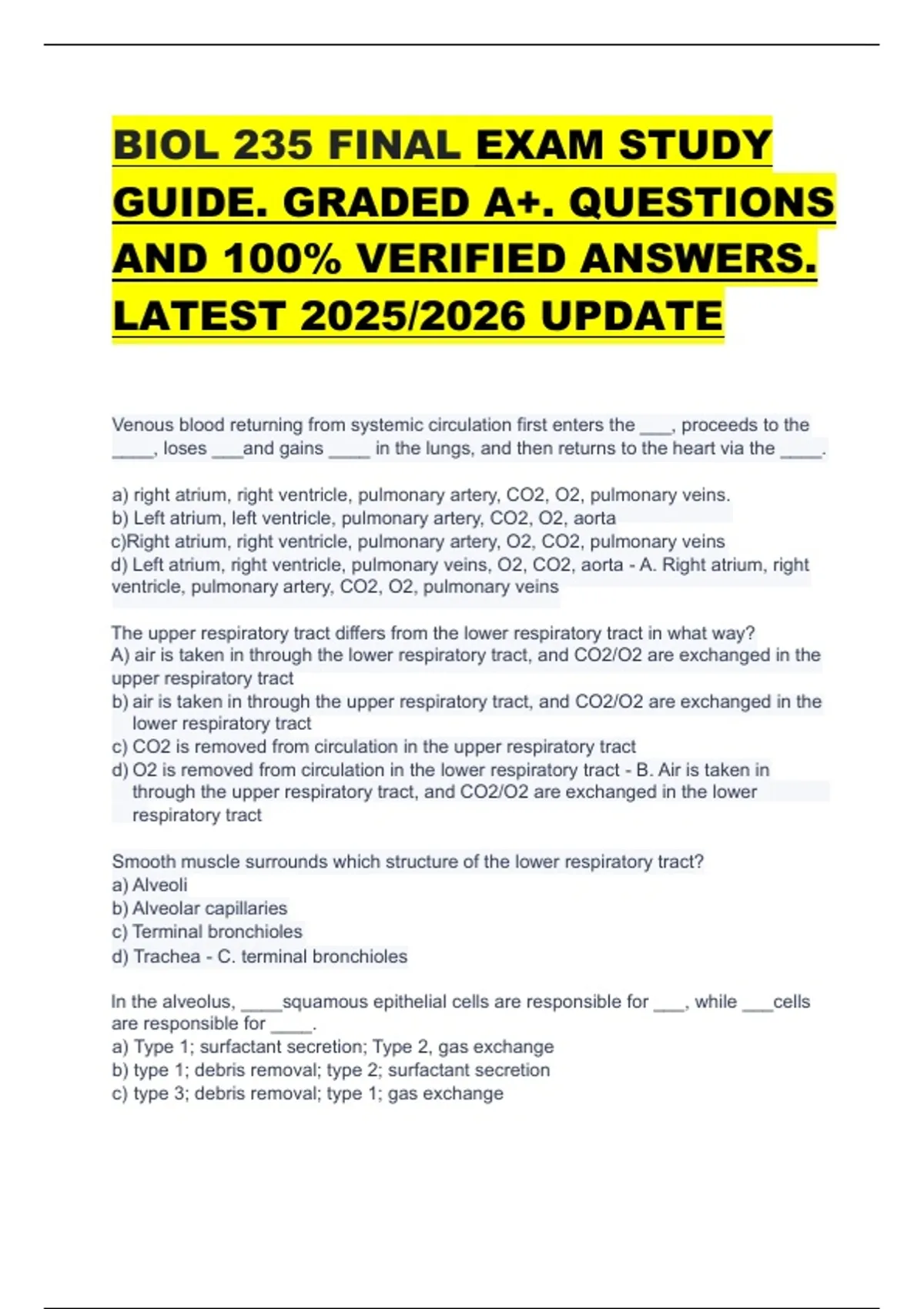 BIOL 235 FINAL EXAM STUDY GUIDE. GRADED A+. QUESTIONS AND 100% VERIFIED ANSWERS. LATEST 2025/2026 UPDATE

Venous blood returning from systemic circulation first enters the ___, proceeds to the ____, loses ___and gains ____ in the lungs, and then returns to the heart via the ____.

a) right atrium, right ventricle, pulmonary artery, CO2, O2, pulmonary veins.
b) Left atrium, left ventricle, pulmonary artery, CO2, O2, aorta
c)Right atrium, right ventricle, pulmonary artery, O2, CO2, pulmonary veins
d) Left atrium, right ventricle, pulmonary veins, O2, CO2, aorta - A. Right atrium, right ventricle, pulmonary artery, CO2, O2, pulmonary veins

The upper respiratory tract differs from the lower respiratory tract in what way?
A) air is taken in through the lower respiratory tract, and CO2/O2 are exchanged in the upper respiratory tract
b) air is taken in through the upper respiratory tract, and CO2/O2 are exchanged in the lower respiratory tract
c) CO2 is removed from circulation in the upper respiratory tract
d) O2 is removed from circulation in the lower respiratory tract - B. Air is taken in through the upper respiratory tract, and CO2/O2 are exchanged in the lower respiratory tract

Smooth muscle surrounds which structure of the lower respiratory tract?
a) Alveoli
b) Alveolar capillaries
c) Terminal bronchioles
d) Trachea - C. terminal bronchioles

In the alveolus, ____squamous epithelial cells are responsible for ___, while ___cells are responsible for ____.
a) Type 1; surfactant secretion; Type 2, gas exchange
b) type 1; debris removal; type 2; surfactant secretion
c) type 3; debris removal; type 1; gas exchange